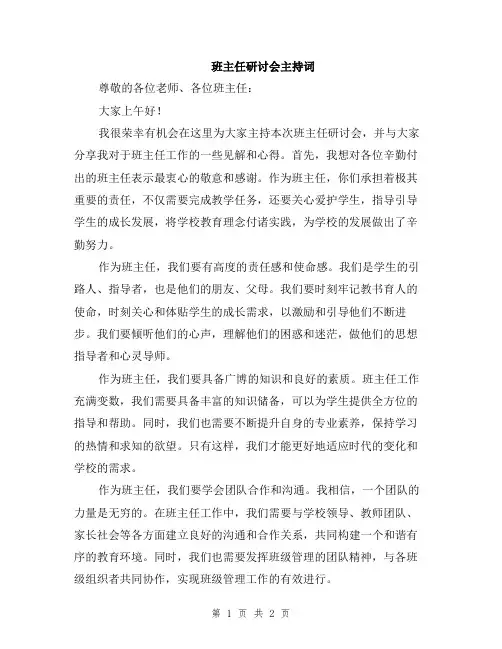 班主任研讨会主持词

尊敬的各位老师、各位班主任：

大家上午好！

我很荣幸有机会在这里为大家主持本次班主任研讨会，并与大家分享我对于班主任工作的一些见解和心得。首先，我想对各位辛勤付出的班主任表示最衷心的敬意和感谢。作为班主任，你们承担着极其重要的责任，不仅需要完成教学任务，还要关心爱护学生，指导引导学生的成长发展，将学校教育理念付诸实践，为学校的发展做出了辛勤努力。

作为班主任，我们要有高度的责任感和使命感。我们是学生的引路人、指导者，也是他们的朋友、父母。我们要时刻牢记教书育人的使命，时刻关心和体贴学生的成长需求，以激励和引导他们不断进步。我们要倾听他们的心声，理解他们的困惑和迷茫，做他们的思想指导者和心灵导师。

作为班主任，我们要具备广博的知识和良好的素质。班主任工作充满变数，我们需要具备丰富的知识储备，可以为学生提供全方位的指导和帮助。同时，我们也需要不断提升自身的专业素养，保持学习的热情和求知的欲望。只有这样，我们才能更好地适应时代的变化和学校的需求。

作为班主任，我们要学会团队合作和沟通。我相信，一个团队的力量是无穷的。在班主任工作中，我们需要与学校领导、教师团队、家长社会等各方面建立良好的沟通和合作关系，共同构建一个和谐有序的教育环境。同时，我们也需要发挥班级管理的团队精神，与各班级组织者共同协作，实现班级管理工作的有效进行。

第 1 页 共 2 页